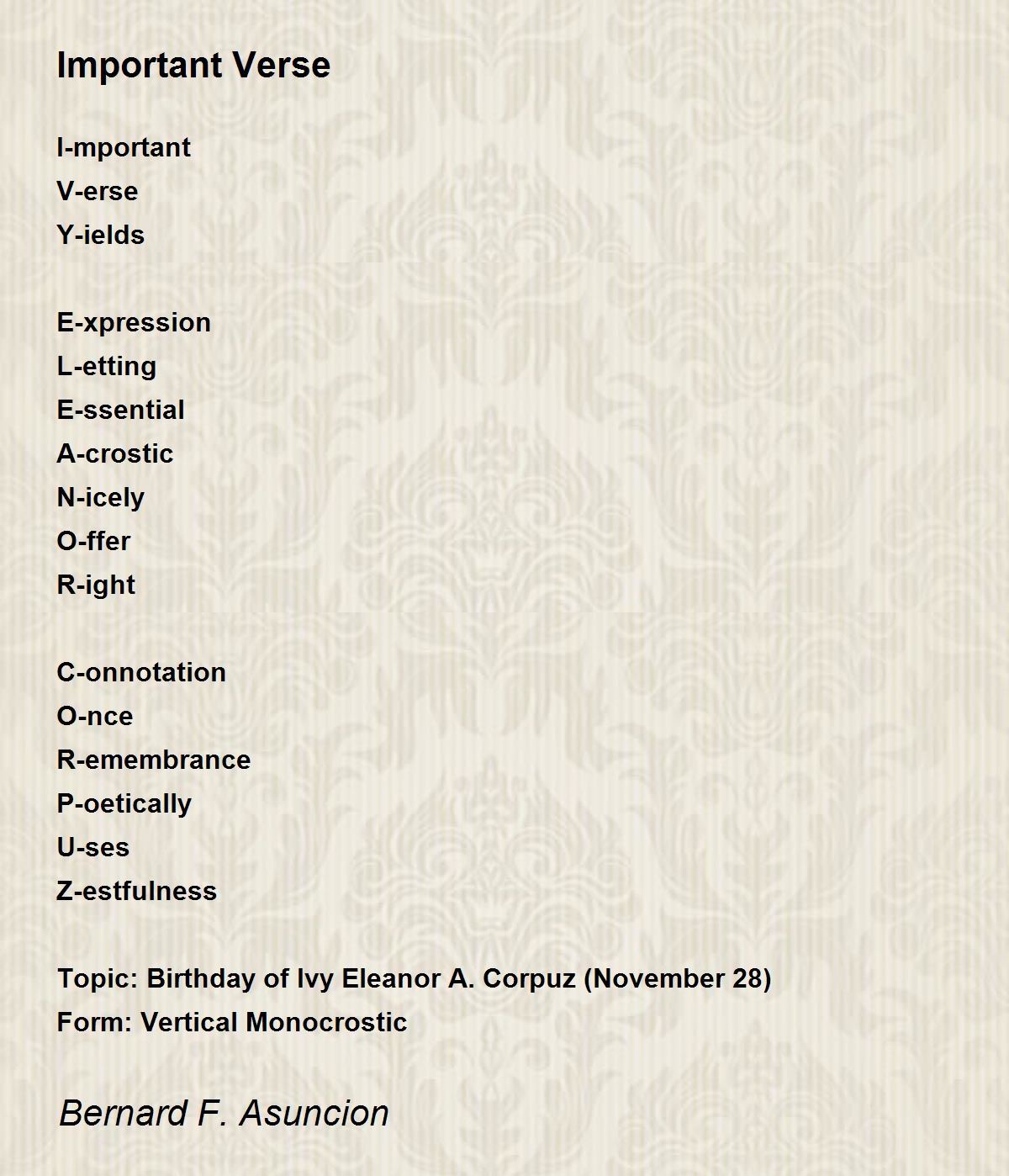 Important Verse

I-mportant
V-erse
Y-ields

E-xpression
L-etting
E-ssential
A-crostic
N-icely
O-ffer
R-ight

C-onnotation
O-nce
R-emembrance
P-oetically
U-ses
Z-estfulness

Topic: Birthday of Ivy Eleanor A. Corpuz (November 28)
Form: Vertical Monocrostic

Bernard F. Asuncion